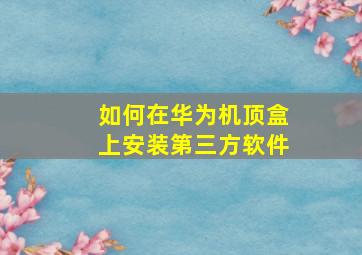 如何在华为机顶盒上安装第三方软件